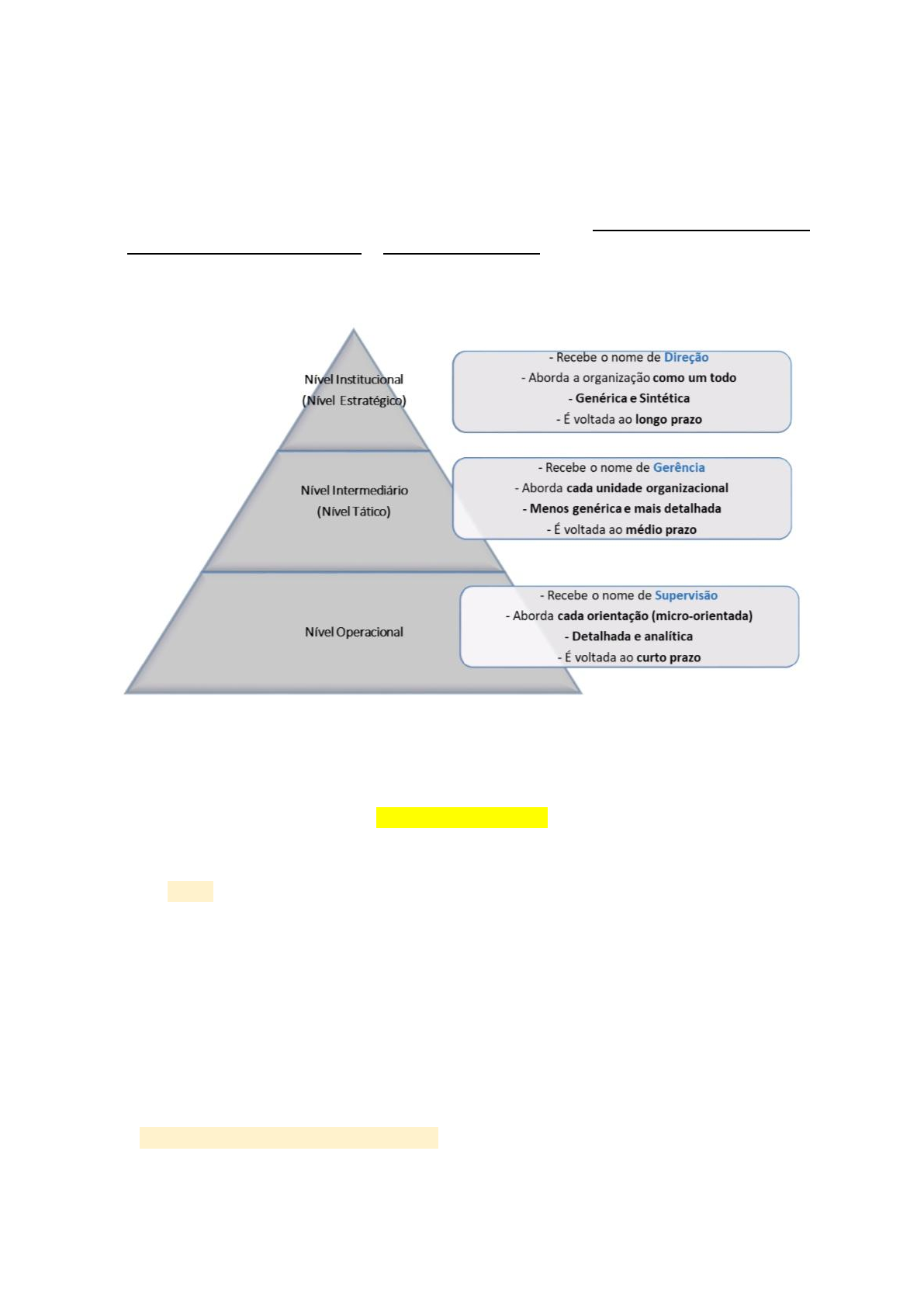 Nível Institucional
(Nível Estratégico)

Nível Intermediário
(Nível Tático)

Nível Operacional

- Recebe o nome de Direção
- Aborda a organização como um todo
- Genérica e Sintética
- É voltada ao longo prazo

- Recebe o nome de Gerência
- Aborda cada unidade organizacional
- Menos genérica e mais detalhada
- É voltada ao médio prazo

- Recebe o nome de Supervisão
- Aborda cada orientação (micro-orientada)
- Detalhada e analítica
- É voltada ao curto prazo